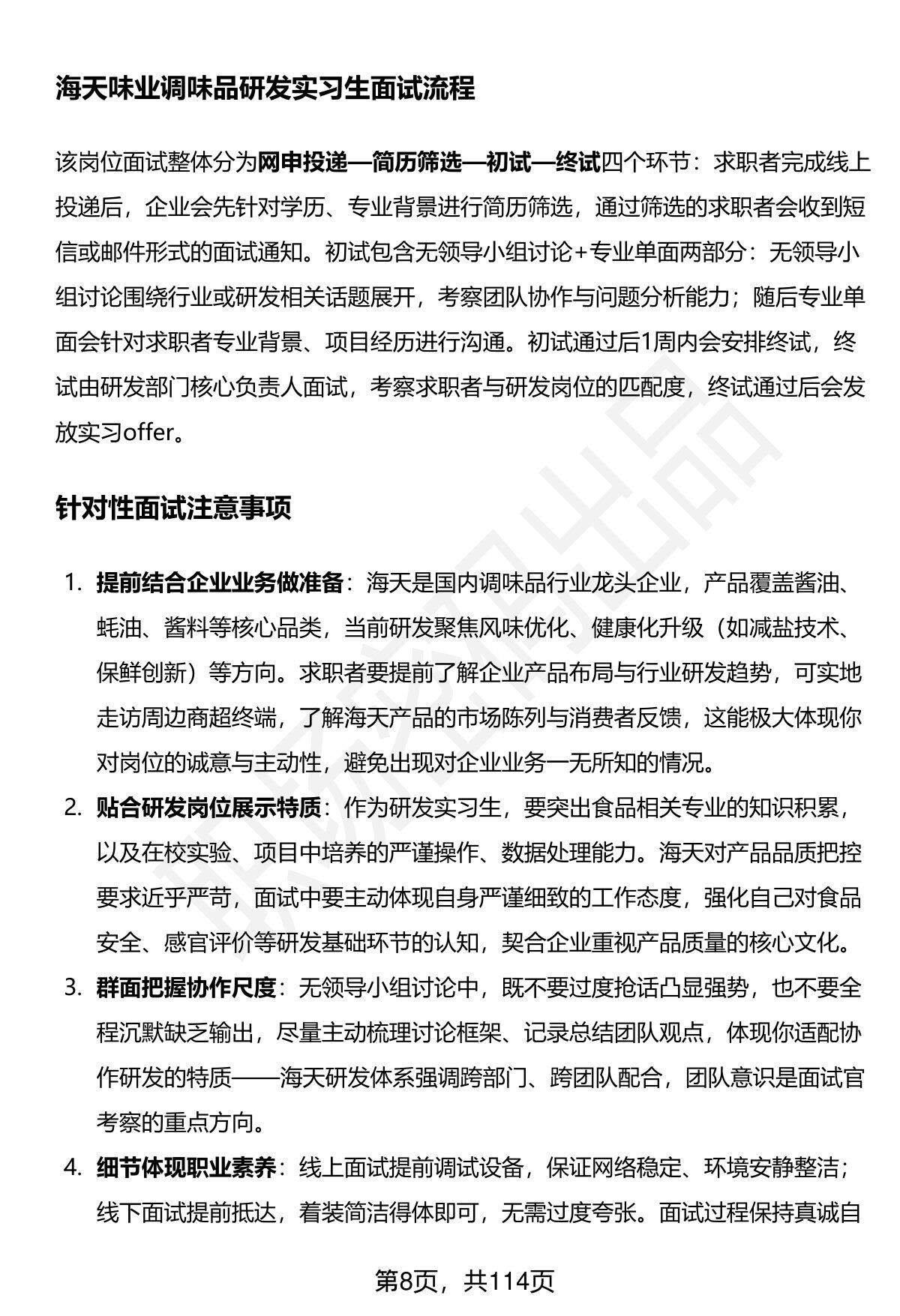 海天味业调味品研发实习生面试流程

该岗位面试整体分为网申投递—简历筛选—初试—终试四个环节：求职者完成线上投递后，企业会先针对学历、专业背景进行简历筛选，通过筛选的求职者会收到短信或邮件形式的面试通知。初试包含无领导小组讨论+专业单面两部分：无领导小组讨论围绕行业或研发相关话题展开，考察团队协作与问题分析能力；随后专业单面会针对求职者专业背景、项目经历进行沟通。初试通过后1周内会安排终试，终试由研发部门核心负责人面试，考察求职者与研发岗位的匹配度，终试通过后会发放实习offer。

针对性面试注意事项

1. 提前结合企业业务做准备：海天是国内调味品行业龙头企业，产品覆盖酱油、蚝油、酱料等核心品类，当前研发聚焦风味优化、健康化升级（如减盐技术、保鲜创新）等方向。求职者要提前了解企业产品布局与行业研发趋势，可实地走访周边商超终端，了解海天产品的市场陈列与消费者反馈，这能极大体现你对岗位的诚意与主动性，避免出现对企业业务一无所知的情况。
2. 贴合研发岗位展示特质：作为研发实习生，要突出食品相关专业的知识积累，以及在校实验、项目中培养的严谨操作、数据处理能力。海天对产品品质把控要求近乎严苛，面试中要主动体现自身严谨细致的工作态度，强化自己对食品安全、感官评价等研发基础环节的认知，契合企业重视产品质量的核心文化。
3. 群面把握协作尺度：无领导小组讨论中，既不要过度抢话凸显强势，也不要全程沉默缺乏输出，尽量主动梳理讨论框架、记录总结团队观点，体现你适配协作研发的特质——海天研发体系强调跨部门、跨团队配合，团队意识是面试官考察的重点方向。
4. 细节体现职业素养：线上面试提前调试设备，保证网络稳定、环境安静整洁；线下面试提前抵达，着装简洁得体即可，无需过度夸张。面试过程保持真诚自

第8页，共114页